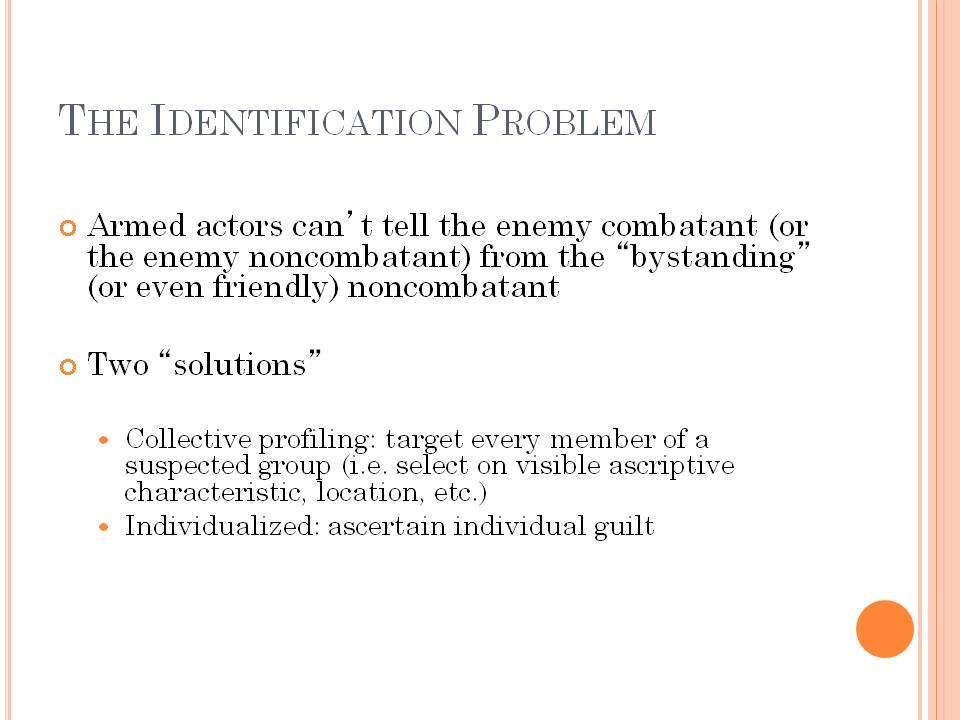 THE IDENTIFICATION PROBLEM

Armed actors can't tell the enemy combatant (or the enemy noncombatant) from the "bystanding" (or even friendly) noncombatant

Two "solutions"

Collective profiling: target every member of a suspected group (i.e. select on visible ascriptive characteristic, location, etc.)

Individualized: ascertain individual guilt